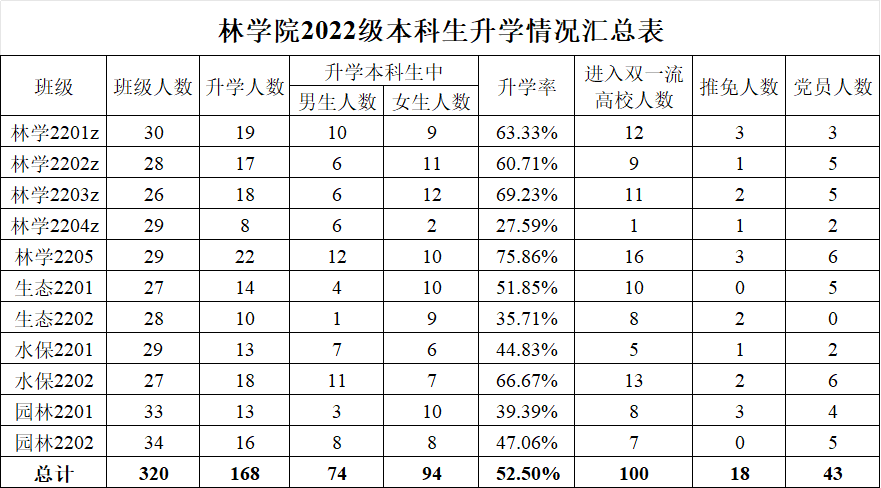 林学院2022级本科生升学情况汇总表

| 班级 | 班级人数 | 升学人数 | 升学本科生中 |  | 升学率 | 进入双一流高校人数 | 推免人数 | 党员人数 |
|---|---|---|---|---|---|---|---|---|
|  |  |  | 男生人数 | 女生人数 |  |  |  |  |
| 林学2201z | 30 | 19 | 10 | 9 | 63.33% | 12 | 3 | 3 |
| 林学2202z | 28 | 17 | 6 | 11 | 60.71% | 9 | 1 | 5 |
| 林学2203z | 26 | 18 | 6 | 12 | 69.23% | 11 | 2 | 5 |
| 林学2204z | 29 | 8 | 6 | 2 | 27.59% | 1 | 1 | 2 |
| 林学2205 | 29 | 22 | 12 | 10 | 75.86% | 16 | 3 | 6 |
| 生态2201 | 27 | 14 | 4 | 10 | 51.85% | 10 | 0 | 5 |
| 生态2202 | 28 | 10 | 1 | 9 | 35.71% | 8 | 2 | 0 |
| 水保2201 | 29 | 13 | 7 | 6 | 44.83% | 5 | 1 | 2 |
| 水保2202 | 27 | 18 | 11 | 7 | 66.67% | 13 | 2 | 6 |
| 园林2201 | 33 | 13 | 3 | 10 | 39.39% | 8 | 3 | 4 |
| 园林2202 | 34 | 16 | 8 | 8 | 47.06% | 7 | 0 | 5 |
| 总计 | 320 | 168 | 74 | 94 | 52.50% | 100 | 18 | 43 |